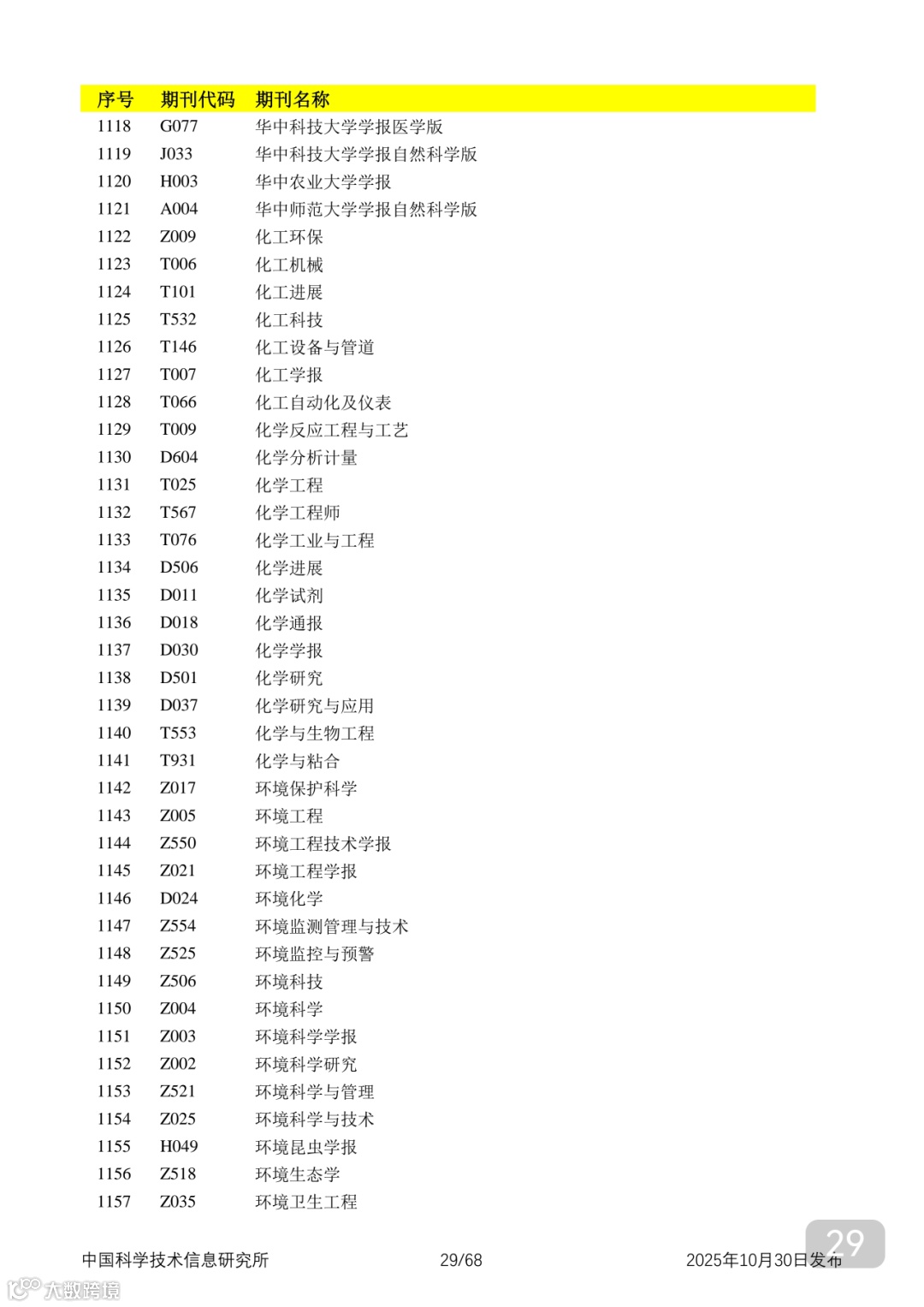 | 序号 | 期刊代码 | 期刊名称 |
|---|---|---|
| 1118 | G077 | 华中科技大学学报医学版 |
| 1119 | J033 | 华中科技大学学报自然科学版 |
| 1120 | H003 | 华中农业大学学报 |
| 1121 | A004 | 华中师范大学学报自然科学版 |
| 1122 | Z009 | 化工环保 |
| 1123 | T006 | 化工机械 |
| 1124 | T101 | 化工进展 |
| 1125 | T532 | 化工科技 |
| 1126 | T146 | 化工设备与管道 |
| 1127 | T007 | 化工学报 |
| 1128 | T066 | 化工自动化及仪表 |
| 1129 | T009 | 化学反应工程与工艺 |
| 1130 | D604 | 化学分析计量 |
| 1131 | T025 | 化学工程 |
| 1132 | T567 | 化学工程师 |
| 1133 | T076 | 化学工业与工程 |
| 1134 | D506 | 化学进展 |
| 1135 | D011 | 化学试剂 |
| 1136 | D018 | 化学通报 |
| 1137 | D030 | 化学学报 |
| 1138 | D501 | 化学研究 |
| 1139 | D037 | 化学研究与应用 |
| 1140 | T553 | 化学与生物工程 |
| 1141 | T931 | 化学与粘合 |
| 1142 | Z017 | 环境保护科学 |
| 1143 | Z005 | 环境工程 |
| 1144 | Z550 | 环境工程技术学报 |
| 1145 | Z021 | 环境工程学报 |
| 1146 | D024 | 环境化学 |
| 1147 | Z554 | 环境监测管理与技术 |
| 1148 | Z525 | 环境监控与预警 |
| 1149 | Z506 | 环境科技 |
| 1150 | Z004 | 环境科学 |
| 1151 | Z003 | 环境科学学报 |
| 1152 | Z002 | 环境科学研究 |
| 1153 | Z521 | 环境科学与管理 |
| 1154 | Z025 | 环境科学与技术 |
| 1155 | H049 | 环境昆虫学报 |
| 1156 | Z518 | 环境生态学 |
| 1157 | Z035 | 环境卫生工程 |

中国科学技术信息研究所 29/68 2025年10月30日发布

29

大数跨境